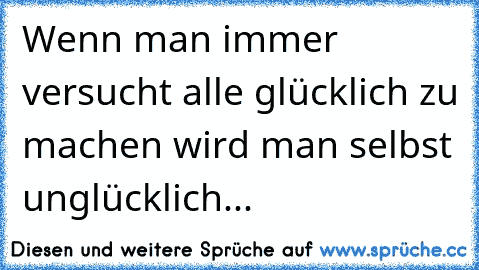 Wenn man immer versucht alle glücklich zu machen wird man selbst unglücklich...

Diesen und weitere Sprüche auf www.sprüche.cc